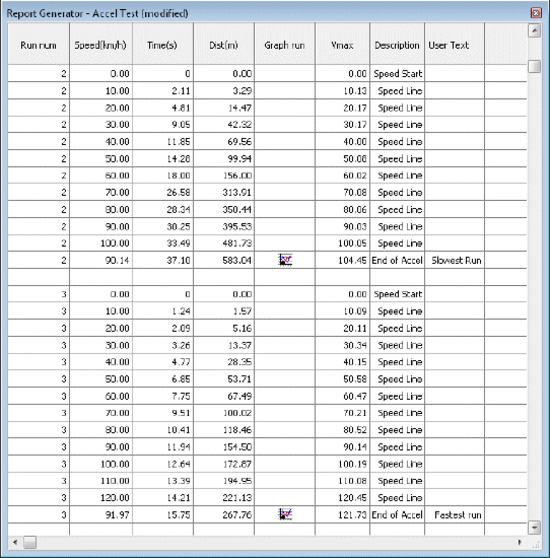 Report Generator - Accel Test (modified)

| Run num | Speed(km/h) | Time(s) | Dist(m) | Graph run | Vmax | Description | User Text |
|---|---|---|---|---|---|---|---|
| 2 | 0.00 | 0 | 0.00 | | 0.00 | Speed Start | |
| 2 | 10.00 | 2.11 | 3.29 | | 10.13 | Speed Line | |
| 2 | 20.00 | 4.81 | 14.47 | | 20.17 | Speed Line | |
| 2 | 30.00 | 9.05 | 42.32 | | 30.17 | Speed Line | |
| 2 | 40.00 | 11.85 | 69.56 | | 40.00 | Speed Line | |
| 2 | 50.00 | 14.28 | 99.94 | | 50.08 | Speed Line | |
| 2 | 60.00 | 18.00 | 156.00 | | 60.02 | Speed Line | |
| 2 | 70.00 | 26.58 | 313.91 | | 70.08 | Speed Line | |
| 2 | 80.00 | 28.34 | 350.44 | | 80.06 | Speed Line | |
| 2 | 90.00 | 30.25 | 395.53 | | 90.03 | Speed Line | |
| 2 | 100.00 | 33.49 | 481.73 | | 100.05 | Speed Line | |
| 2 | 90.14 | 37.10 | 583.04 | | 104.45 | End of Accel | Slowest Run |
| | | | | | | | |
| 3 | 0.00 | 0 | 0.00 | | 0.00 | Speed Start | |
| 3 | 10.00 | 1.24 | 1.57 | | 10.09 | Speed Line | |
| 3 | 20.00 | 2.09 | 5.16 | | 20.11 | Speed Line | |
| 3 | 30.00 | 3.26 | 13.37 | | 30.34 | Speed Line | |
| 3 | 40.00 | 4.77 | 28.35 | | 40.15 | Speed Line | |
| 3 | 50.00 | 6.85 | 53.71 | | 50.58 | Speed Line | |
| 3 | 60.00 | 7.75 | 67.49 | | 60.47 | Speed Line | |
| 3 | 70.00 | 9.51 | 100.02 | | 70.21 | Speed Line | |
| 3 | 80.00 | 10.41 | 118.46 | | 80.52 | Speed Line | |
| 3 | 90.00 | 11.94 | 154.50 | | 90.14 | Speed Line | |
| 3 | 100.00 | 12.64 | 172.87 | | 100.19 | Speed Line | |
| 3 | 110.00 | 13.39 | 194.95 | | 110.08 | Speed Line | |
| 3 | 120.00 | 14.21 | 221.13 | | 120.45 | Speed Line | |
| 3 | 91.97 | 15.75 | 267.76 | | 121.73 | End of Accel | Fastest run |